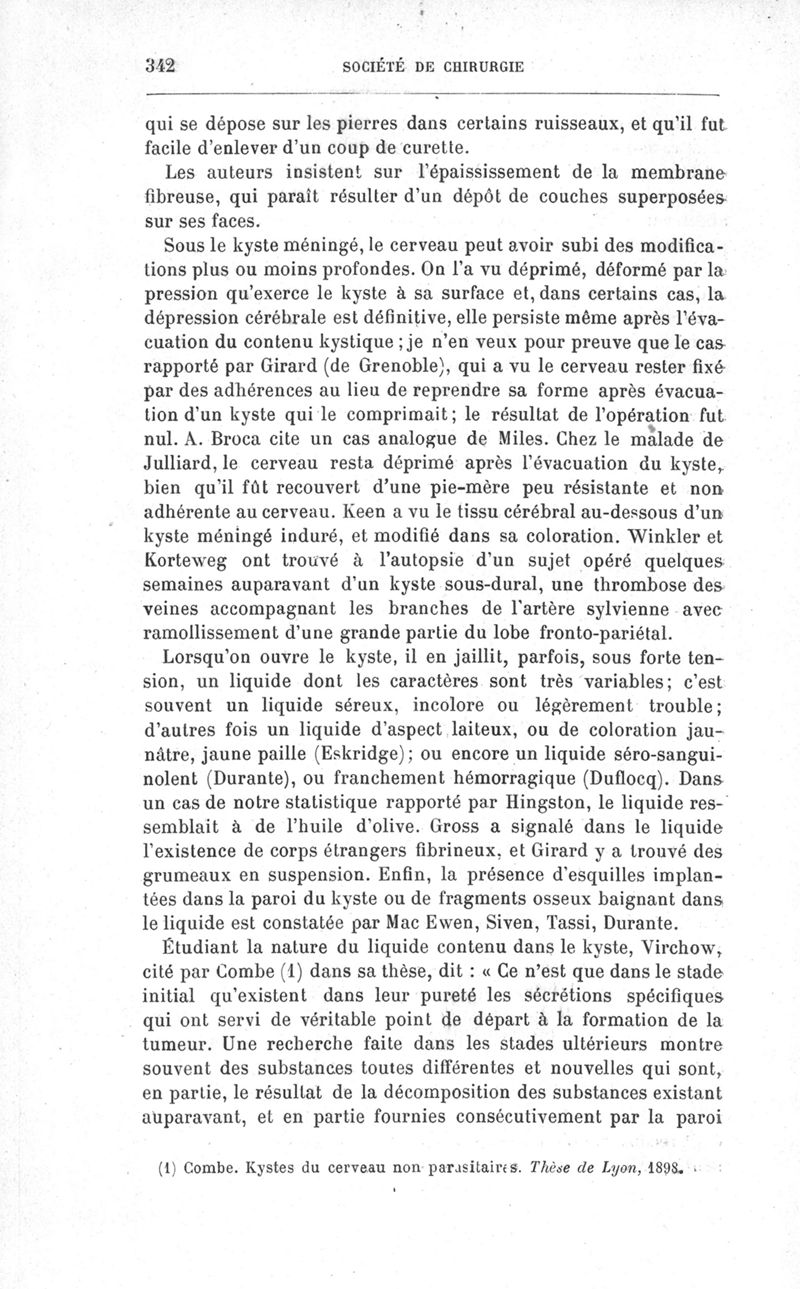 342 SOCIÉTÉ DE CHIRURGIE

qui se dépose sur les pierres dans certains ruisseaux, et qu'il fut facile d'enlever d'un coup de curette.

Les auteurs insistent sur l'épaississement de la membrane fibreuse, qui paraît résulter d'un dépôt de couches superposées sur ses faces.

Sous le kyste méningé, le cerveau peut avoir subi des modifications plus ou moins profondes. On l'a vu déprimé, déformé par la pression qu'exerce le kyste à sa surface et, dans certains cas, la dépression cérébrale est définitive, elle persiste même après l'évacuation du contenu kystique ; je n'en veux pour preuve que le cas rapporté par Girard (de Grenoble), qui a vu le cerveau rester fixé par des adhérences au lieu de reprendre sa forme après évacuation d'un kyste qui le comprimait ; le résultat de l'opération fut nul. A. Broca cite un cas analogue de Miles. Chez le malade de Julliard, le cerveau resta déprimé après l'évacuation du kyste, bien qu'il fût recouvert d'une pie-mère peu résistante et non adhérente au cerveau. Keen a vu le tissu cérébral au-dessous d'un kyste méningé induré, et modifié dans sa coloration. Winkler et Korteweg ont trouvé à l'autopsie d'un sujet opéré quelques semaines auparavant d'un kyste sous-dural, une thrombose des veines accompagnant les branches de l'artère sylvienne avec ramollissement d'une grande partie du lobe fronto-pariétal.

Lorsqu'on ouvre le kyste, il en jaillit, parfois, sous forte tension, un liquide dont les caractères sont très variables ; c'est souvent un liquide séreux, incolore ou légèrement trouble ; d'autres fois un liquide d'aspect laiteux, ou de coloration jaunâtre, jaune paille (Eskridge) ; ou encore un liquide séro-sanguinolent (Durante), ou franchement hémorragique (Duflocq). Dans un cas de notre statistique rapporté par Hingston, le liquide ressemblait à de l'huile d'olive. Gross a signalé dans le liquide l'existence de corps étrangers fibrineux, et Girard y a trouvé des grumeaux en suspension. Enfin, la présence d'esquilles implantées dans la paroi du kyste ou de fragments osseux baignant dans le liquide est constatée par Mac Ewen, Siven, Tassi, Durante.

Étudiant la nature du liquide contenu dans le kyste, Virchow, cité par Combe (1) dans sa thèse, dit : « Ce n'est que dans le stade initial qu'existent dans leur pureté les sécrétions spécifiques qui ont servi de véritable point de départ à la formation de la tumeur. Une recherche faite dans les stades ultérieurs montre souvent des substances toutes différentes et nouvelles qui sont, en partie, le résultat de la décomposition des substances existant auparavant, et en partie fournies consécutivement par la paroi

(1) Combe. Kystes du cerveau non parasitaires. Thèse de Lyon, 1898.